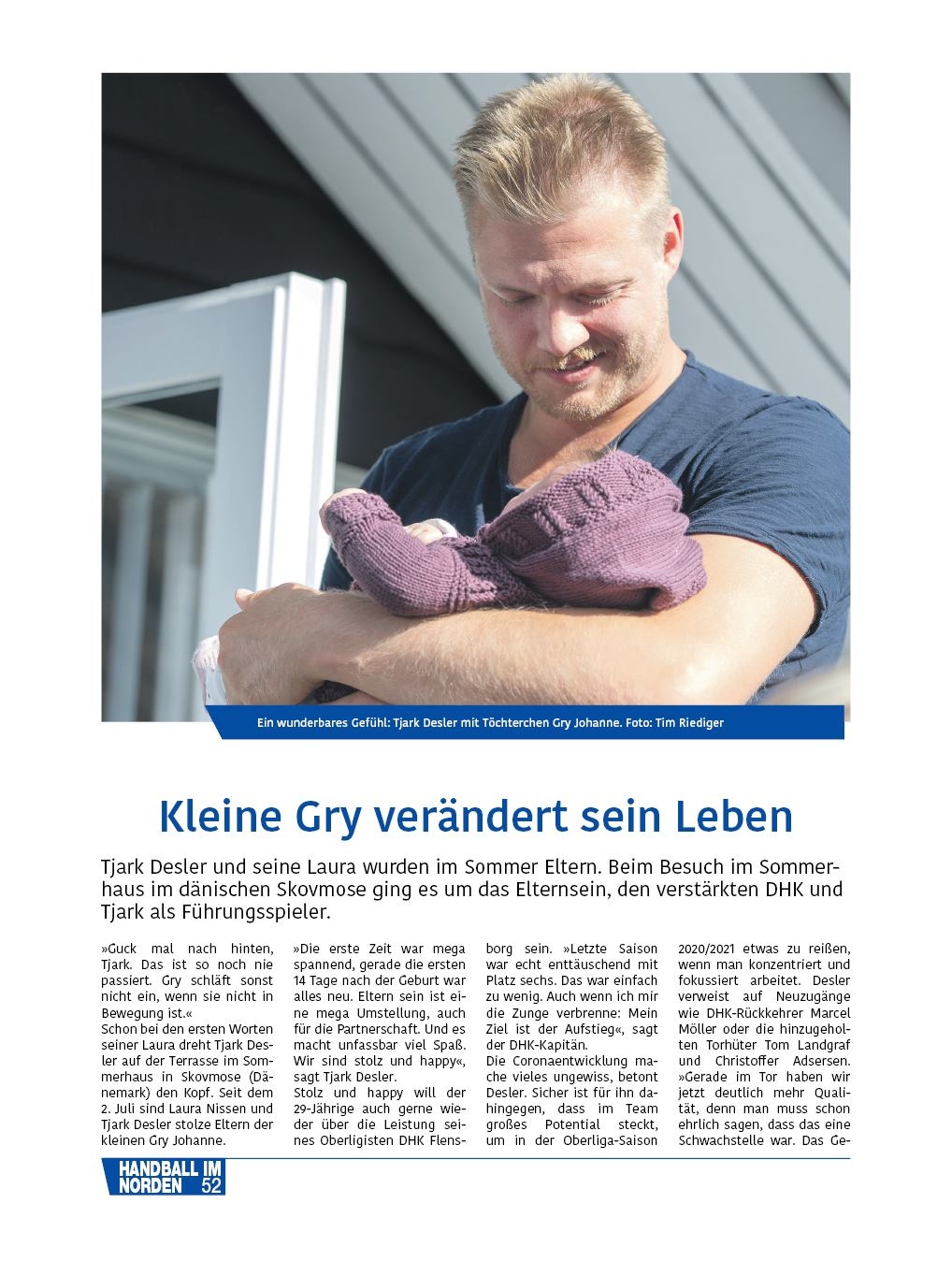 Ein wunderbares Gefühl: Tjark Desler mit Töchterchen Gry Johanne. Foto: Tim Riediger

Kleine Gry verändert sein Leben

Tjark Desler und seine Laura wurden im Sommer Eltern. Beim Besuch im Sommerhaus im dänischen Skovmose ging es um das Elternsein, den verstärkten DHK und Tjark als Führungsspieler.

»Guck mal nach hinten, Tjark. Das ist so noch nie passiert. Gry schläft sonst nicht ein, wenn sie nicht in Bewegung ist.«
Schon bei den ersten Worten seiner Laura dreht Tjark Desler auf der Terrasse im Sommerhaus in Skovmose (Dänemark) den Kopf. Seit dem 2. Juli sind Laura Nissen und Tjark Desler stolze Eltern der kleinen Gry Johanne.

»Die erste Zeit war mega spannend, gerade die ersten 14 Tage nach der Geburt war alles neu. Eltern sein ist eine mega Umstellung, auch für die Partnerschaft. Und es macht unfassbar viel Spaß. Wir sind stolz und happy«, sagt Tjark Desler.
Stolz und happy will der 29-Jährige auch gerne wieder über die Leistung seines Oberligisten DHK Flensborg sein. »Letzte Saison war echt enttäuschend mit Platz sechs. Das war einfach zu wenig. Auch wenn ich mir die Zunge verbrenne: Mein Ziel ist der Aufstieg«, sagt der DHK-Kapitän.
Die Coronaentwicklung mache vieles ungewiss, betont Desler. Sicher ist für ihn dahingegen, dass im Team großes Potential steckt, um in der Oberliga-Saison 2020/2021 etwas zu reißen, wenn man konzentriert und fokussiert arbeitet. Desler verweist auf Neuzugänge wie DHK-Rückkehrer Marcel Möller oder die hinzugeholten Torhüter Tom Landgraf und Christoffer Adsersen. »Gerade im Tor haben wir jetzt deutlich mehr Qualität, denn man muss schon ehrlich sagen, dass das eine Schwachstelle war. Das Ge-

HANDBALL IM NORDEN 52